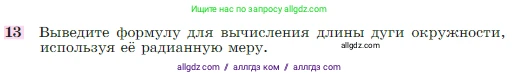 Ищите нас по запросу allgdz.com

13 Выведите формулу для вычисления длины дуги окружности, используя её радианную меру.

allgdz.com

allgdz com / аллгдз ком / аллгдз com